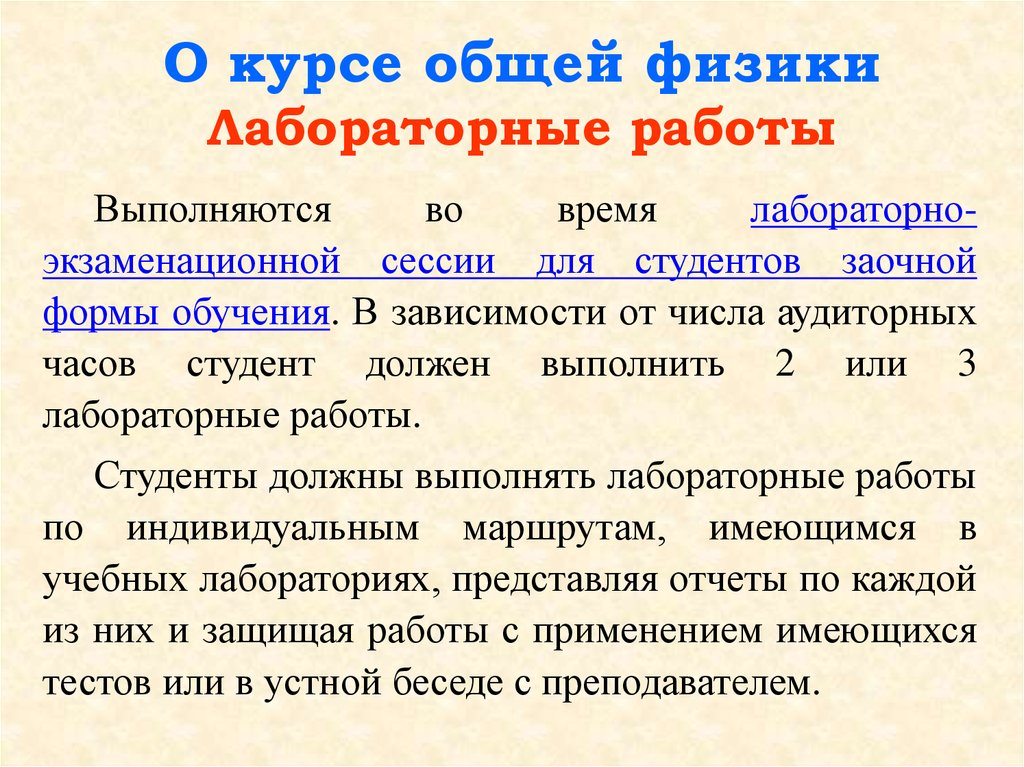 О курсе общей физики
Лабораторные работы

Выполняются во время лабораторно-экзаменационной сессии для студентов заочной формы обучения. В зависимости от числа аудиторных часов студент должен выполнить 2 или 3 лабораторные работы.

Студенты должны выполнять лабораторные работы по индивидуальным маршрутам, имеющимся в учебных лабораториях, представляя отчеты по каждой из них и защищая работы с применением имеющихся тестов или в устной беседе с преподавателем.